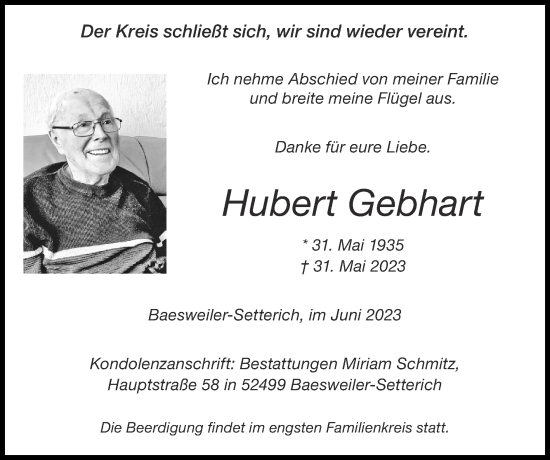 Der Kreis schließt sich, wir sind wieder vereint.

Ich nehme Abschied von meiner Familie und breite meine Flügel aus.

Danke für eure Liebe.

Hubert Gebhart

* 31. Mai 1935
† 31. Mai 2023

Baesweiler-Setterich, im Juni 2023

Kondolenzanschrift: Bestattungen Miriam Schmitz, Hauptstraße 58 in 52499 Baesweiler-Setterich

Die Beerdigung findet im engsten Familienkreis statt.